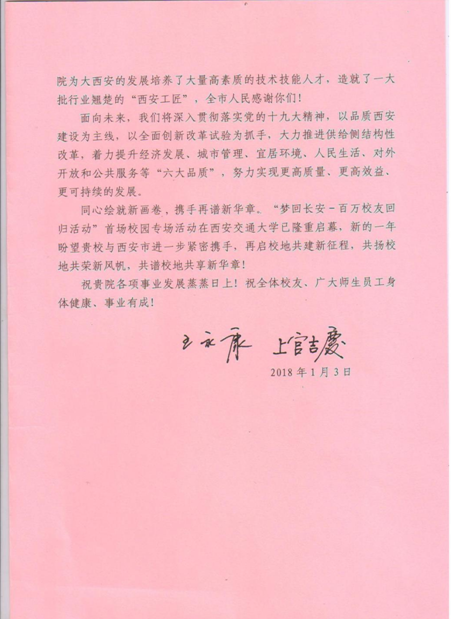 院为大西安的发展培养了大量高素质的技术技能人才，造就了一大批行业翘楚的“西安工匠”，全市人民感谢你们！

面向未来，我们将深入贯彻落实党的十九大精神，以品质西安建设为主线，以全面创新改革试验为抓手，大力推进供给侧结构性改革，着力提升经济发展、城市管理、宜居环境、人民生活、对外开放和公共服务等“六大品质”，努力实现更高质量、更高效益、更可持续的发展。

同心绘就新画卷，携手再谱新华章。“梦回长安－百万校友回归活动”首场校园专场活动在西安交通大学已隆重启幕，新的一年盼望贵校与西安市进一步紧密携手，再启校地共建新征程，共扬校地共荣新风帆，共谱校地共享新华章！

祝贵院各项事业发展蒸蒸日上！祝全体校友、广大师生员工身体健康、事业有成！

王永康 上官吉庆

2018年1月3日